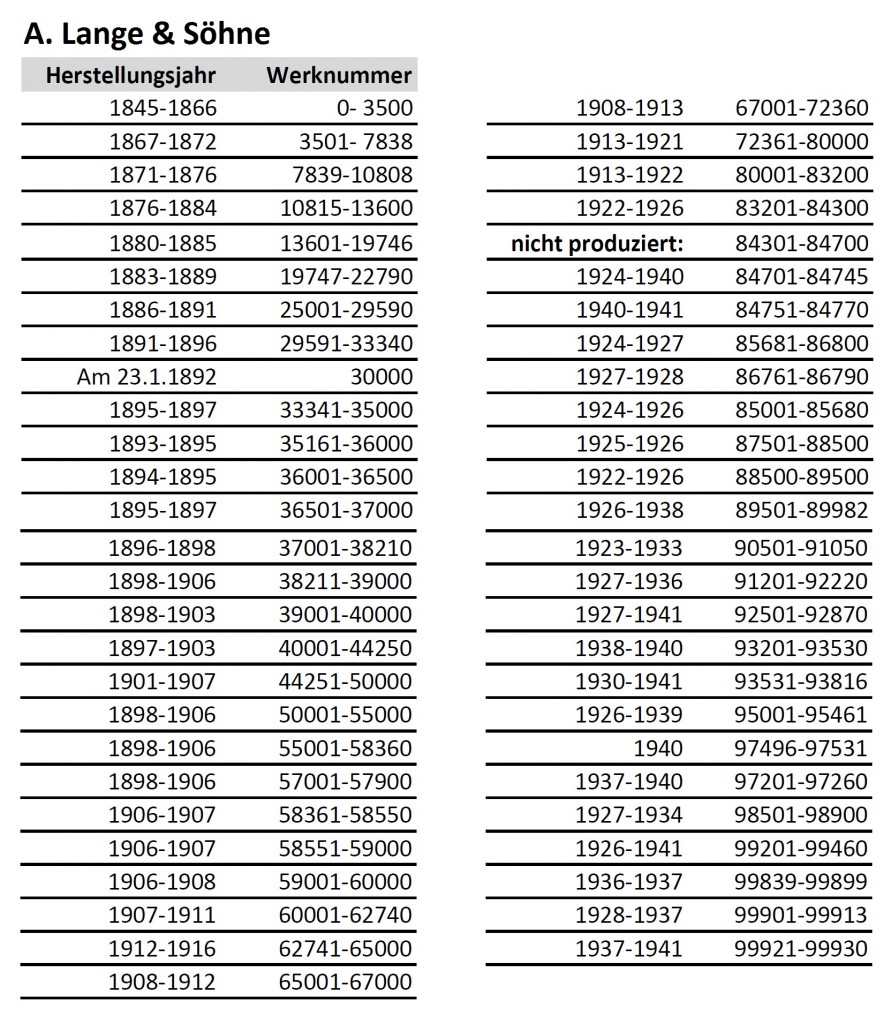 A. Lange & Söhne

| Herstellungsjahr | Werknummer |
|---|---|
| 1845-1866 | 0- 3500 |
| 1867-1872 | 3501- 7838 |
| 1871-1876 | 7839-10808 |
| 1876-1884 | 10815-13600 |
| 1880-1885 | 13601-19746 |
| 1883-1889 | 19747-22790 |
| 1886-1891 | 25001-29590 |
| 1891-1896 | 29591-33340 |
| Am 23.1.1892 | 30000 |
| 1895-1897 | 33341-35000 |
| 1893-1895 | 35161-36000 |
| 1894-1895 | 36001-36500 |
| 1895-1897 | 36501-37000 |
| 1896-1898 | 37001-38210 |
| 1898-1906 | 38211-39000 |
| 1898-1903 | 39001-40000 |
| 1897-1903 | 40001-44250 |
| 1901-1907 | 44251-50000 |
| 1898-1906 | 50001-55000 |
| 1898-1906 | 55001-58360 |
| 1898-1906 | 57001-57900 |
| 1906-1907 | 58361-58550 |
| 1906-1907 | 58551-59000 |
| 1906-1908 | 59001-60000 |
| 1907-1911 | 60001-62740 |
| 1912-1916 | 62741-65000 |
| 1908-1912 | 65001-67000 |

| | |
|---|---|
| 1908-1913 | 67001-72360 |
| 1913-1921 | 72361-80000 |
| 1913-1922 | 80001-83200 |
| 1922-1926 | 83201-84300 |
| nicht produziert: | 84301-84700 |
| 1924-1940 | 84701-84745 |
| 1940-1941 | 84751-84770 |
| 1924-1927 | 85681-86800 |
| 1927-1928 | 86761-86790 |
| 1924-1926 | 85001-85680 |
| 1925-1926 | 87501-88500 |
| 1922-1926 | 88500-89500 |
| 1926-1938 | 89501-89982 |
| 1923-1933 | 90501-91050 |
| 1927-1936 | 91201-92220 |
| 1927-1941 | 92501-92870 |
| 1938-1940 | 93201-93530 |
| 1930-1941 | 93531-93816 |
| 1926-1939 | 95001-95461 |
| 1940 | 97496-97531 |
| 1937-1940 | 97201-97260 |
| 1927-1934 | 98501-98900 |
| 1926-1941 | 99201-99460 |
| 1936-1937 | 99839-99899 |
| 1928-1937 | 99901-99913 |
| 1937-1941 | 99921-99930 |